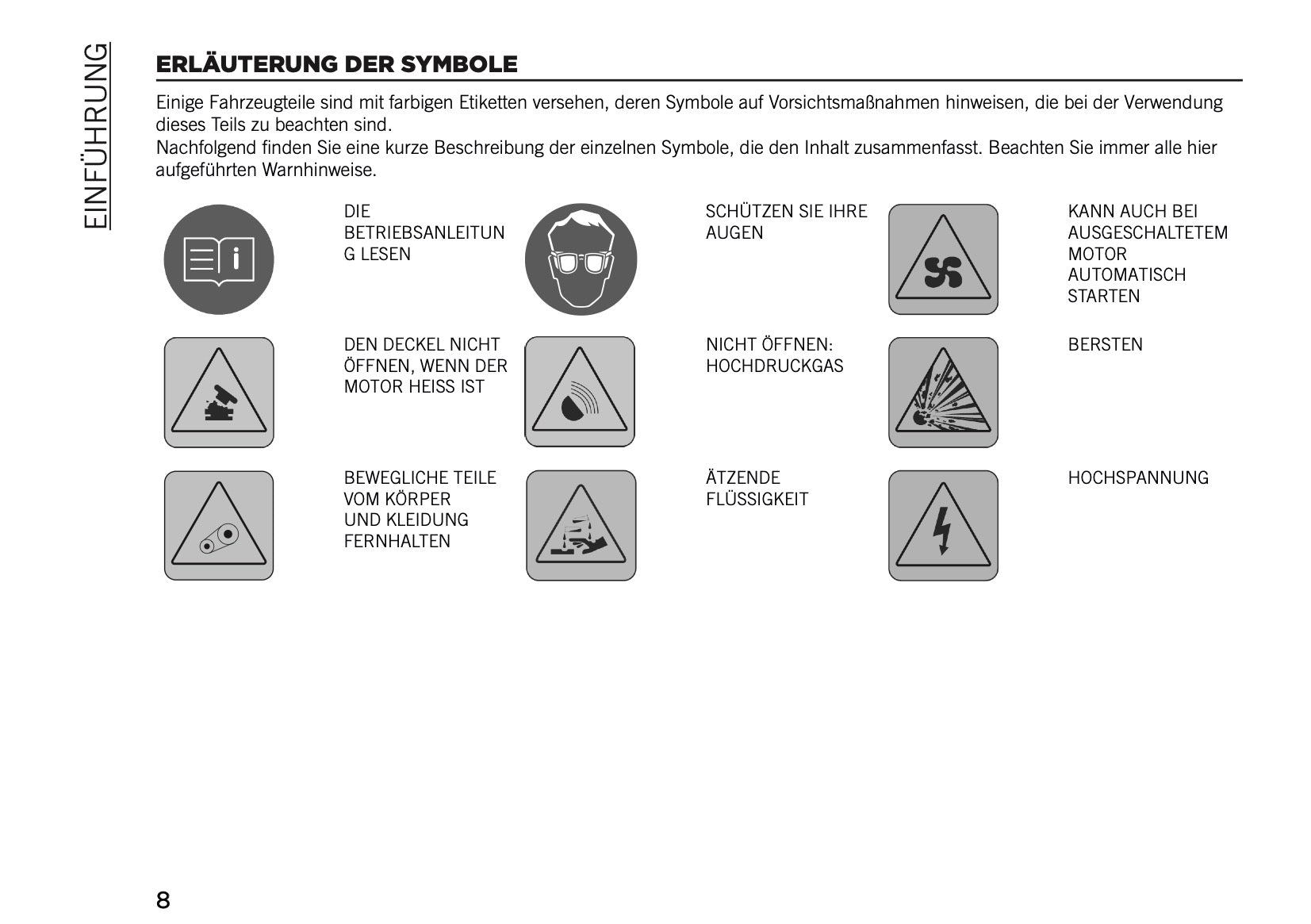 EINFÜHRUNG

ERLÄUTERUNG DER SYMBOLE

Einige Fahrzeugteile sind mit farbigen Etiketten versehen, deren Symbole auf Vorsichtsmaßnahmen hinweisen, die bei der Verwendung dieses Teils zu beachten sind.
Nachfolgend finden Sie eine kurze Beschreibung der einzelnen Symbole, die den Inhalt zusammenfasst. Beachten Sie immer alle hier aufgeführten Warnhinweise.

DIE BETRIEBSANLEITUNG LESEN

SCHÜTZEN SIE IHRE AUGEN

KANN AUCH BEI AUSGESCHALTETEM MOTOR AUTOMATISCH STARTEN

DEN DECKEL NICHT ÖFFNEN, WENN DER MOTOR HEISS IST

NICHT ÖFFNEN: HOCHDRUCKGAS

BERSTEN

BEWEGLICHE TEILE VOM KÖRPER UND KLEIDUNG FERNHALTEN

ÄTZENDE FLÜSSIGKEIT

HOCHSPANNUNG

8